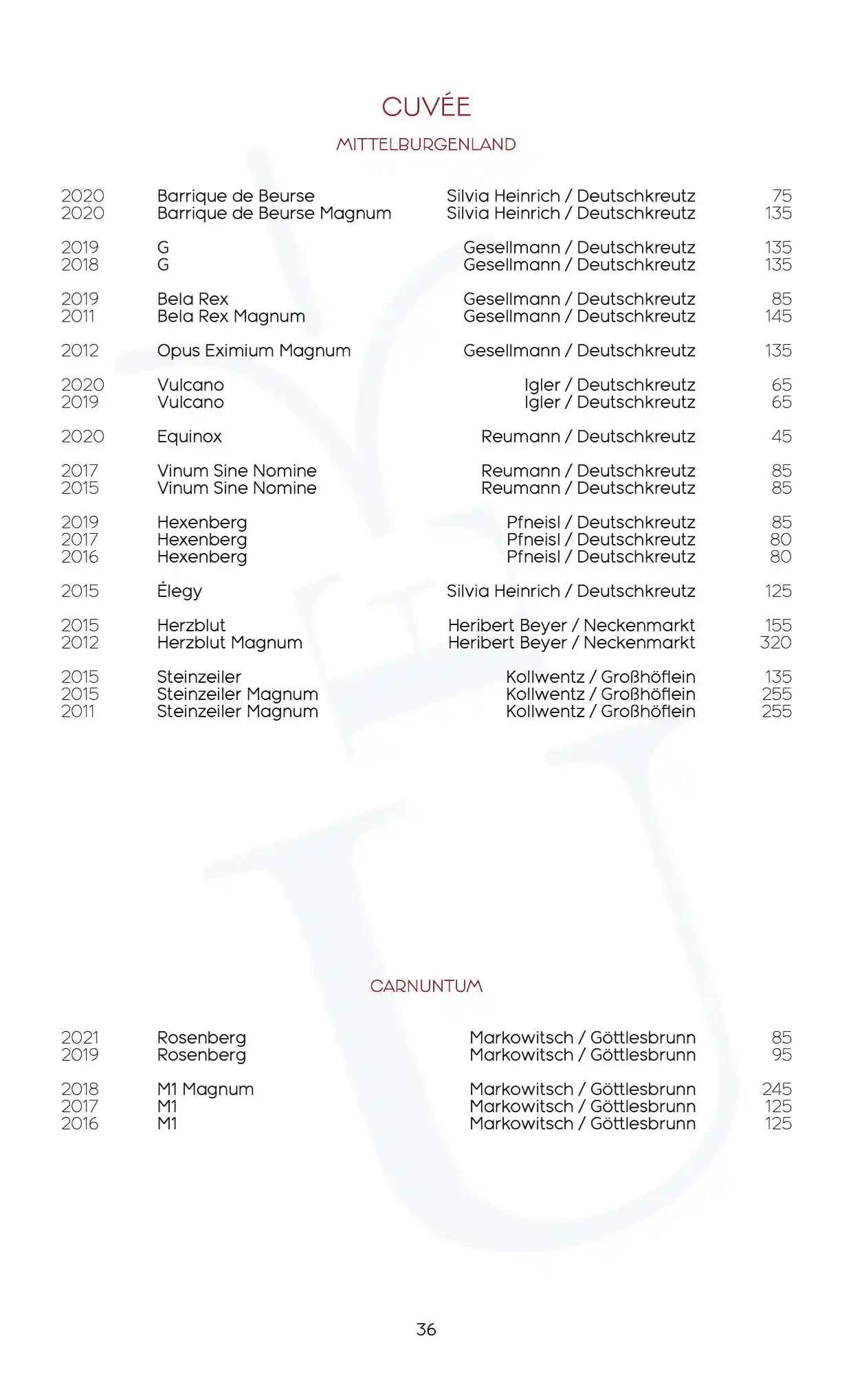 CUVÉE

MITTELBURGENLAND

| | | | |
|---|---|---|---|
| 2020 | Barrique de Beurse | Silvia Heinrich / Deutschkreutz | 75 |
| 2020 | Barrique de Beurse Magnum | Silvia Heinrich / Deutschkreutz | 135 |
| 2019 | G | Gesellmann / Deutschkreutz | 135 |
| 2018 | G | Gesellmann / Deutschkreutz | 135 |
| 2019 | Bela Rex | Gesellmann / Deutschkreutz | 85 |
| 2011 | Bela Rex Magnum | Gesellmann / Deutschkreutz | 145 |
| 2012 | Opus Eximium Magnum | Gesellmann / Deutschkreutz | 135 |
| 2020 | Vulcano | Igler / Deutschkreutz | 65 |
| 2019 | Vulcano | Igler / Deutschkreutz | 65 |
| 2020 | Equinox | Reumann / Deutschkreutz | 45 |
| 2017 | Vinum Sine Nomine | Reumann / Deutschkreutz | 85 |
| 2015 | Vinum Sine Nomine | Reumann / Deutschkreutz | 85 |
| 2019 | Hexenberg | Pfneisl / Deutschkreutz | 85 |
| 2017 | Hexenberg | Pfneisl / Deutschkreutz | 80 |
| 2016 | Hexenberg | Pfneisl / Deutschkreutz | 80 |
| 2015 | Élegy | Silvia Heinrich / Deutschkreutz | 125 |
| 2015 | Herzblut | Heribert Beyer / Neckenmarkt | 155 |
| 2012 | Herzblut Magnum | Heribert Beyer / Neckenmarkt | 320 |
| 2015 | Steinzeiler | Kollwentz / Großhöflein | 135 |
| 2015 | Steinzeiler Magnum | Kollwentz / Großhöflein | 255 |
| 2011 | Steinzeiler Magnum | Kollwentz / Großhöflein | 255 |

CARNUNTUM

| | | | |
|---|---|---|---|
| 2021 | Rosenberg | Markowitsch / Göttlesbrunn | 85 |
| 2019 | Rosenberg | Markowitsch / Göttlesbrunn | 95 |
| 2018 | M1 Magnum | Markowitsch / Göttlesbrunn | 245 |
| 2017 | M1 | Markowitsch / Göttlesbrunn | 125 |
| 2016 | M1 | Markowitsch / Göttlesbrunn | 125 |

36